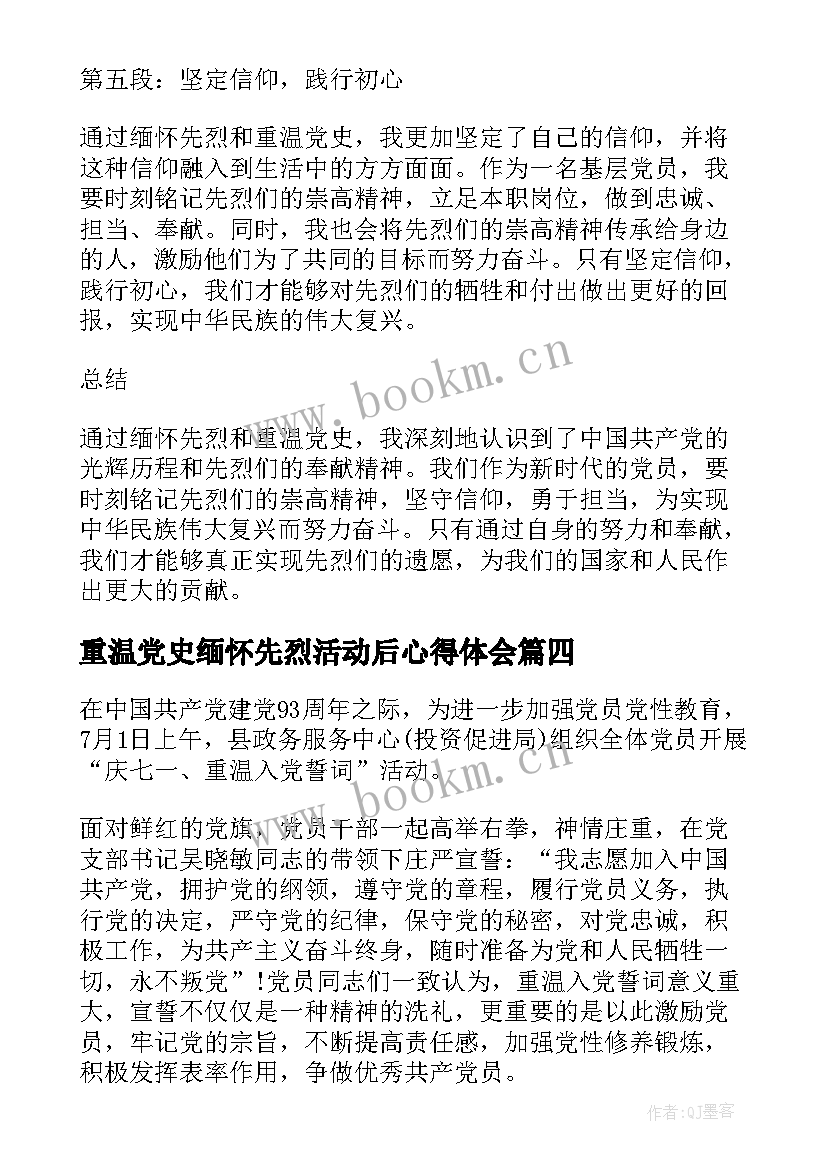 第五段：坚定信仰，践行初心

通过缅怀先烈和重温党史，我更加坚定了自己的信仰，并将这种信仰融入到生活中的方方面面。作为一名基层党员，我要时刻铭记先烈们的崇高精神，立足本职岗位，做到忠诚、担当、奉献。同时，我也会将先烈们的崇高精神传承给身边的人，激励他们为了共同的目标而努力奋斗。只有坚定信仰，践行初心，我们才能够对先烈们的牺牲和付出做出更好的回报，实现中华民族的伟大复兴。

总结

通过缅怀先烈和重温党史，我深刻地认识到了中国共产党的光辉历程和先烈们的奉献精神。我们作为新时代的党员，要时刻铭记先烈们的崇高精神，坚守信仰，勇于担当，为实现中华民族伟大复兴而努力奋斗。只有通过自身的努力和奉献，我们才能够真正实现先烈们的遗愿，为我们的国家和人民作出更大的贡献。

重温党史缅怀先烈活动后心得体会篇四

在中国共产党建党93周年之际，为进一步加强党员党性教育，7月1日上午，县政务服务中心(投资促进局)组织全体党员开展“庆七一、重温入党誓词”活动。

面对鲜红的党旗，党员干部一起高举右拳，神情庄重，在党支部书记吴晓敏同志的带领下庄严宣誓：“我志愿加入中国共产党，拥护党的纲领，遵守党的章程，履行党员义务，执行党的决定，严守党的纪律，保守党的秘密，对党忠诚，积极工作，为共产主义奋斗终身，随时准备为党和人民牺牲一切，永不叛党”!党员同志们一致认为，重温入党誓词意义重大，宣誓不仅仅是一种精神的洗礼，更重要的是以此激励党员，牢记党的宗旨，不断提高责任感，加强党性修养锻炼，积极发挥表率作用，争做优秀共产党员。

www.bookm.cn

www.bookm.cn

作者:QJ墨客